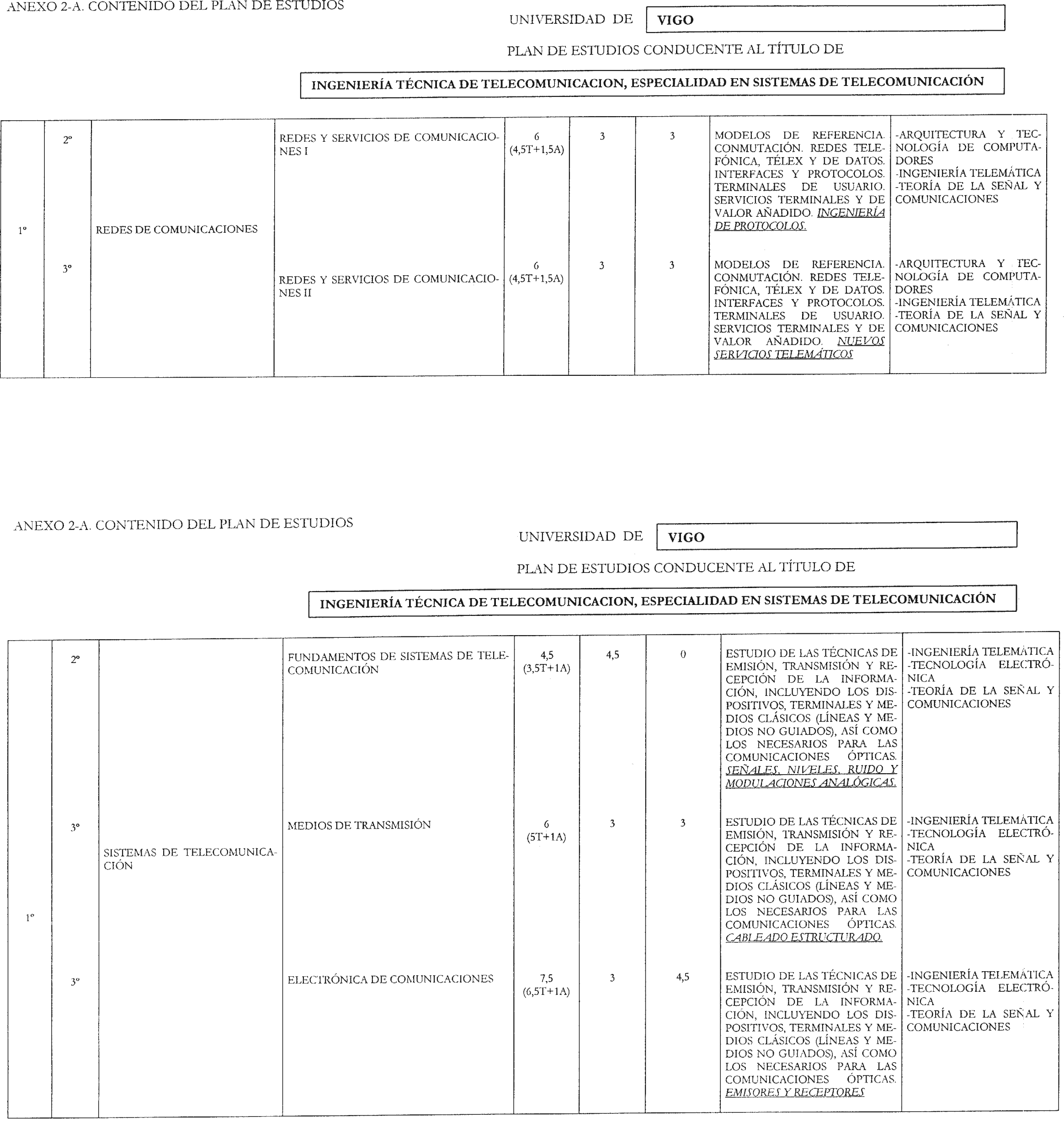 ANEXO 2-A. CONTENIDO DEL PLAN DE ESTUDIOS

UNIVERSIDAD DE VIGO

PLAN DE ESTUDIOS CONDUCENTE AL TÍTULO DE

INGENIERÍA TÉCNICA DE TELECOMUNICACION, ESPECIALIDAD EN SISTEMAS DE TELECOMUNICACIÓN

| | | | | | | | | |
|---|---|---|---|---|---|---|---|---|
| 1º | 2º | REDES DE COMUNICACIONES | REDES Y SERVICIOS DE COMUNICACIONES I | 6 (4,5T+1,5A) | 3 | 3 | MODELOS DE REFERENCIA. CONMUTACIÓN. REDES TELEFÓNICA, TÉLEX Y DE DATOS. INTERFACES Y PROTOCOLOS. TERMINALES DE USUARIO. SERVICIOS TERMINALES Y DE VALOR AÑADIDO. INGENIERÍA DE PROTOCOLOS. | -ARQUITECTURA Y TECNOLOGÍA DE COMPUTADORES -INGENIERÍA TELEMÁTICA -TEORÍA DE LA SEÑAL Y COMUNICACIONES |
| | 3º | | REDES Y SERVICIOS DE COMUNICACIONES II | 6 (4,5T+1,5A) | 3 | 3 | MODELOS DE REFERENCIA. CONMUTACIÓN. REDES TELEFÓNICA, TÉLEX Y DE DATOS. INTERFACES Y PROTOCOLOS. TERMINALES DE USUARIO. SERVICIOS TERMINALES Y DE VALOR AÑADIDO. NUEVOS SERVICIOS TELEMÁTICOS | -ARQUITECTURA Y TECNOLOGÍA DE COMPUTADORES -INGENIERÍA TELEMÁTICA -TEORÍA DE LA SEÑAL Y COMUNICACIONES |

ANEXO 2-A. CONTENIDO DEL PLAN DE ESTUDIOS

UNIVERSIDAD DE VIGO

PLAN DE ESTUDIOS CONDUCENTE AL TÍTULO DE

INGENIERÍA TÉCNICA DE TELECOMUNICACION, ESPECIALIDAD EN SISTEMAS DE TELECOMUNICACIÓN

| | | | | | | | | |
|---|---|---|---|---|---|---|---|---|
| 1º | 2º | SISTEMAS DE TELECOMUNICACIÓN | FUNDAMENTOS DE SISTEMAS DE TELECOMUNICACIÓN | 4,5 (3,5T+1A) | 4,5 | 0 | ESTUDIO DE LAS TÉCNICAS DE EMISIÓN, TRANSMISIÓN Y RECEPCIÓN DE LA INFORMACIÓN, INCLUYENDO LOS DISPOSITIVOS, TERMINALES Y MEDIOS CLÁSICOS (LÍNEAS Y MEDIOS NO GUIADOS), ASÍ COMO LOS NECESARIOS PARA LAS COMUNICACIONES ÓPTICAS. SEÑALES, NIVELES, RUIDO Y MODULACIONES ANALÓGICAS. | -INGENIERÍA TELEMÁTICA -TECNOLOGÍA ELECTRÓNICA -TEORÍA DE LA SEÑAL Y COMUNICACIONES |
| | 3º | | MEDIOS DE TRANSMISIÓN | 6 (5T+1A) | 3 | 3 | ESTUDIO DE LAS TÉCNICAS DE EMISIÓN, TRANSMISIÓN Y RECEPCIÓN DE LA INFORMACIÓN, INCLUYENDO LOS DISPOSITIVOS, TERMINALES Y MEDIOS CLÁSICOS (LÍNEAS Y MEDIOS NO GUIADOS), ASÍ COMO LOS NECESARIOS PARA LAS COMUNICACIONES ÓPTICAS. CABLEADO ESTRUCTURADO. | -INGENIERÍA TELEMÁTICA -TECNOLOGÍA ELECTRÓNICA -TEORÍA DE LA SEÑAL Y COMUNICACIONES |
| | 3º | | ELECTRÓNICA DE COMUNICACIONES | 7,5 (6,5T+1A) | 3 | 4,5 | ESTUDIO DE LAS TÉCNICAS DE EMISIÓN, TRANSMISIÓN Y RECEPCIÓN DE LA INFORMACIÓN, INCLUYENDO LOS DISPOSITIVOS, TERMINALES Y MEDIOS CLÁSICOS (LÍNEAS Y MEDIOS NO GUIADOS), ASÍ COMO LOS NECESARIOS PARA LAS COMUNICACIONES ÓPTICAS. EMISORES Y RECEPTORES | -INGENIERÍA TELEMÁTICA -TECNOLOGÍA ELECTRÓNICA -TEORÍA DE LA SEÑAL Y COMUNICACIONES |